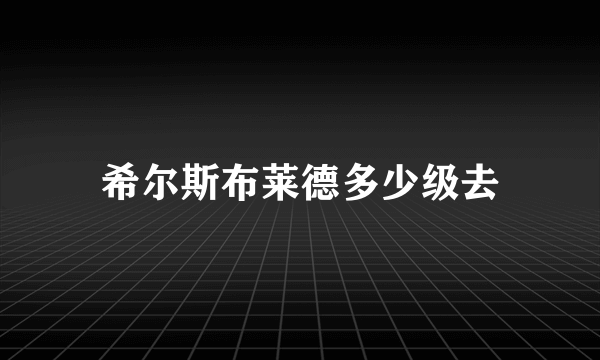 希尔斯布莱德多少级去